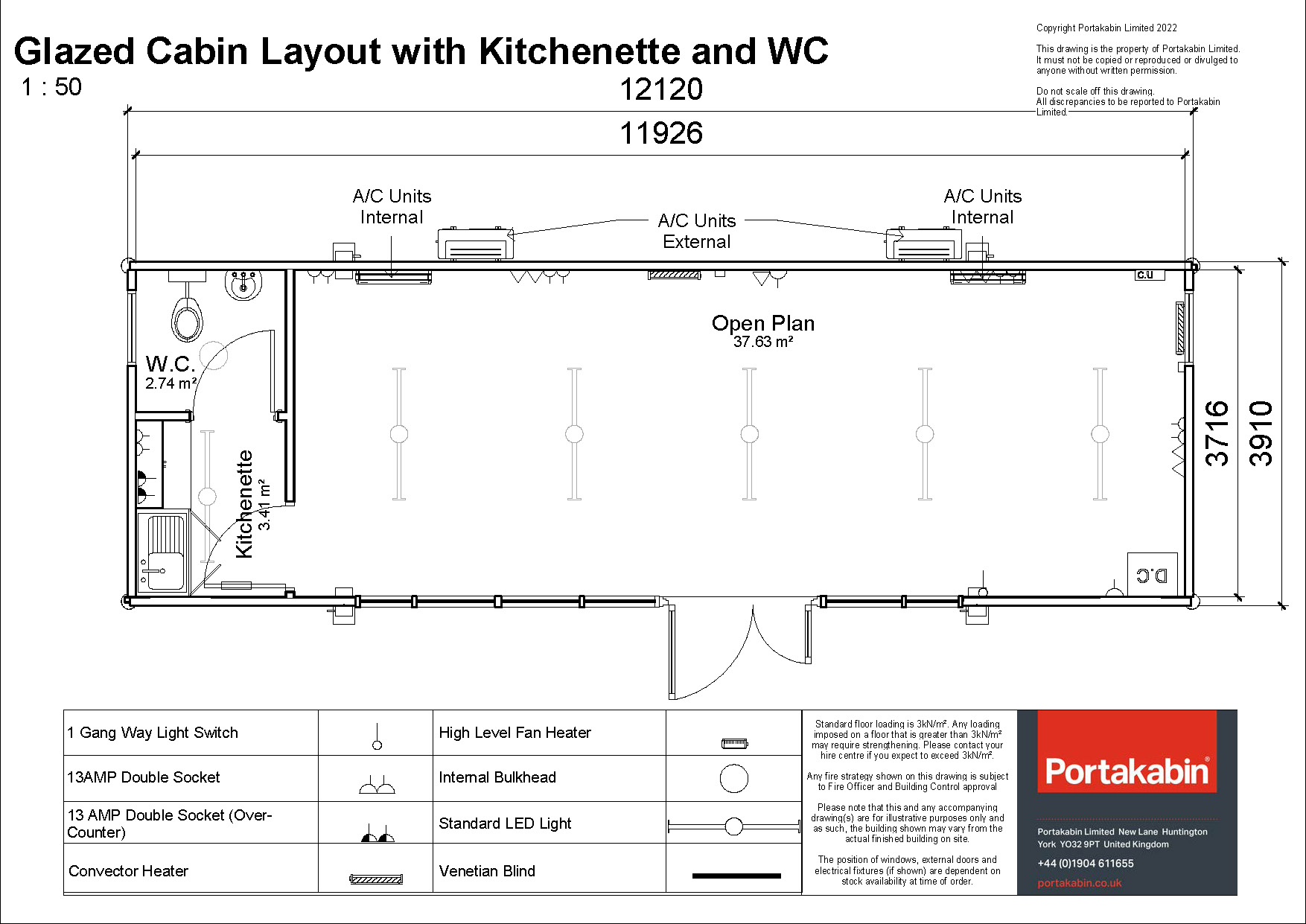 Glazed Cabin Layout with Kitchenette and WC
1 : 50

Copyright Portakabin Limited 2022

This drawing is the property of Portakabin Limited. It must not be copied or reproduced or divulged to anyone without written permission.

Do not scale off this drawing. All discrepancies to be reported to Portakabin Limited.

12120
11926

A/C Units Internal
A/C Units External
A/C Units Internal

C.U

Open Plan
37.63 m²

W.C.
2.74 m²

Kitchenette
3.41 m²

D.C

3716
3910

| 1 Gang Way Light Switch | | High Level Fan Heater | |
|---|---|---|---|
| 13AMP Double Socket | | Internal Bulkhead | |
| 13 AMP Double Socket (Over-Counter) | | Standard LED Light | |
| Convector Heater | | Venetian Blind | |

Standard floor loading is 3kN/m². Any loading imposed on a floor that is greater than 3kN/m² may require strengthening. Please contact your hire centre if you expect to exceed 3kN/m².

Any fire strategy shown on this drawing is subject to Fire Officer and Building Control approval

Please note that this and any accompanying drawing(s) are for illustrative purposes only and as such, the building shown may vary from the actual finished building on site.

The position of windows, external doors and electrical fixtures (if shown) are dependent on stock availability at time of order.

Portakabin®

Portakabin Limited New Lane Huntington York YO32 9PT United Kingdom
+44 (0)1904 611655
portakabin.co.uk